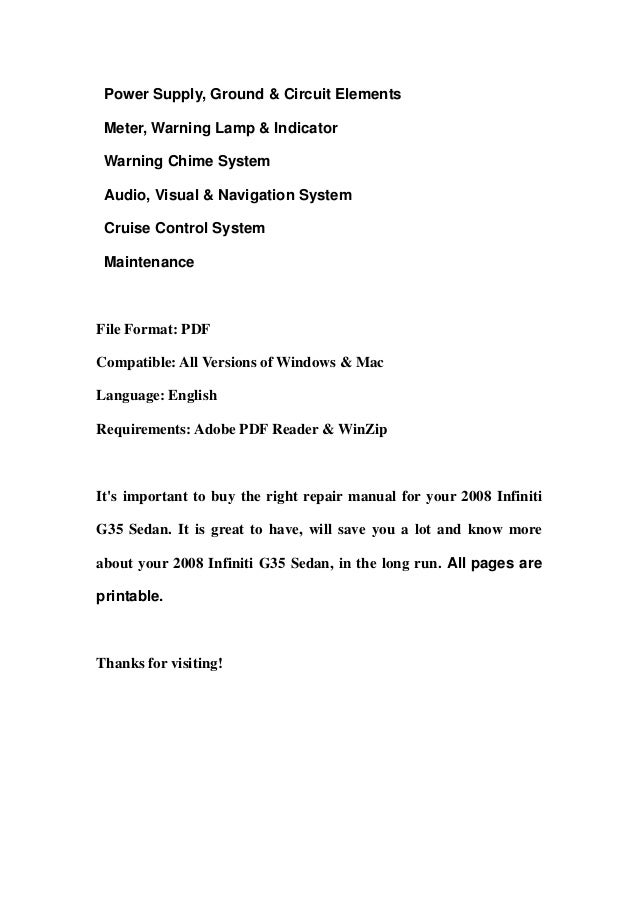 Power Supply, Ground & Circuit Elements

Meter, Warning Lamp & Indicator

Warning Chime System

Audio, Visual & Navigation System

Cruise Control System

Maintenance

File Format: PDF

Compatible: All Versions of Windows & Mac

Language: English

Requirements: Adobe PDF Reader & WinZip

It's important to buy the right repair manual for your 2008 Infiniti G35 Sedan. It is great to have, will save you a lot and know more about your 2008 Infiniti G35 Sedan, in the long run. All pages are printable.

Thanks for visiting!